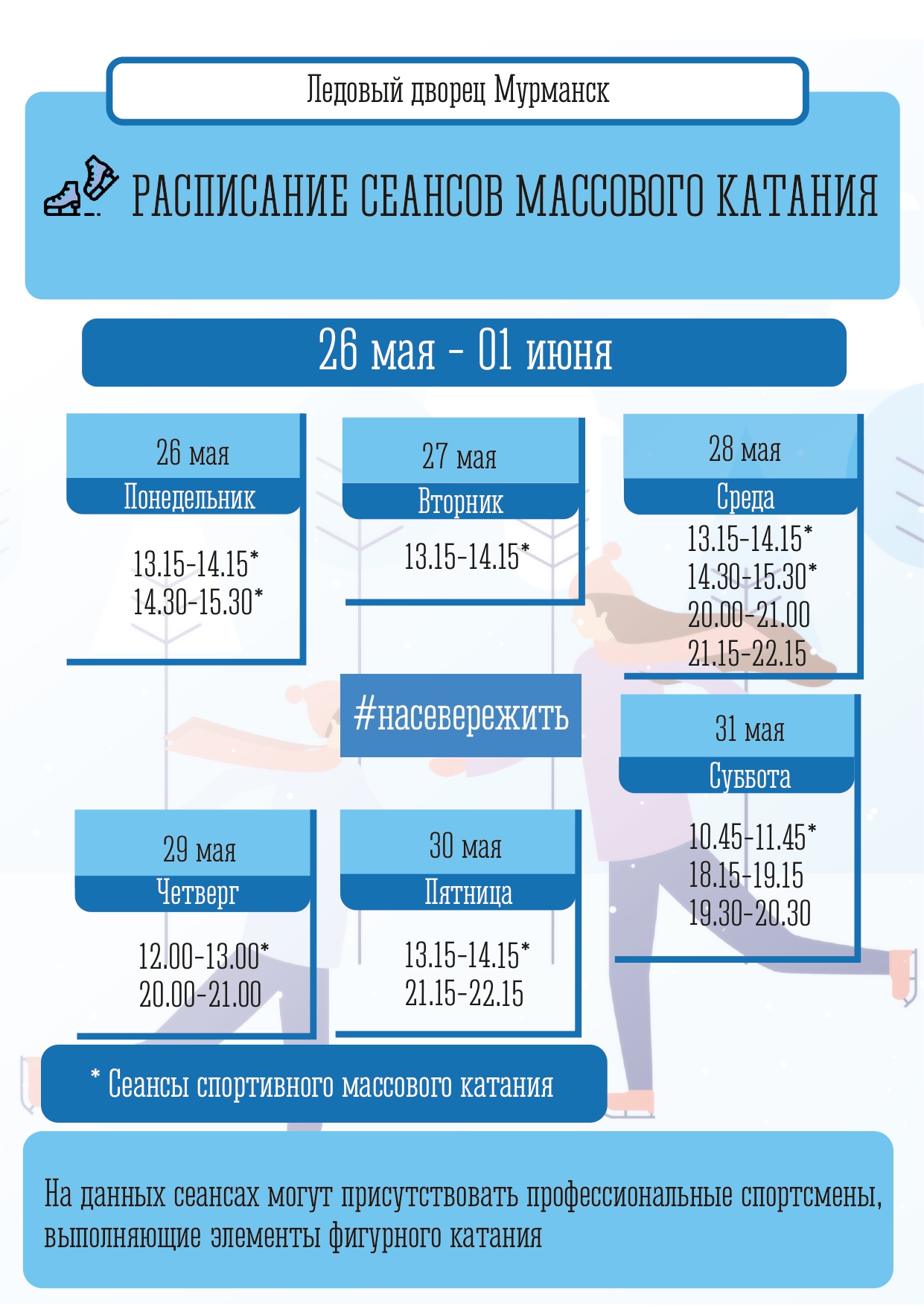 Ледовый дворец Мурманск

РАСПИСАНИЕ СЕАНСОВ МАССОВОГО КАТАНИЯ

26 мая - 01 июня

26 мая
Понедельник
13.15-14.15*
14.30-15.30*

27 мая
Вторник
13.15-14.15*

28 мая
Среда
13.15-14.15*
14.30-15.30*
20.00-21.00
21.15-22.15

#насевережить

31 мая
Суббота
10.45-11.45*
18.15-19.15
19.30-20.30

29 мая
Четверг
12.00-13.00*
20.00-21.00

30 мая
Пятница
13.15-14.15*
21.15-22.15

* Сеансы спортивного массового катания

На данных сеансах могут присутствовать профессиональные спортсмены, выполняющие элементы фигурного катания